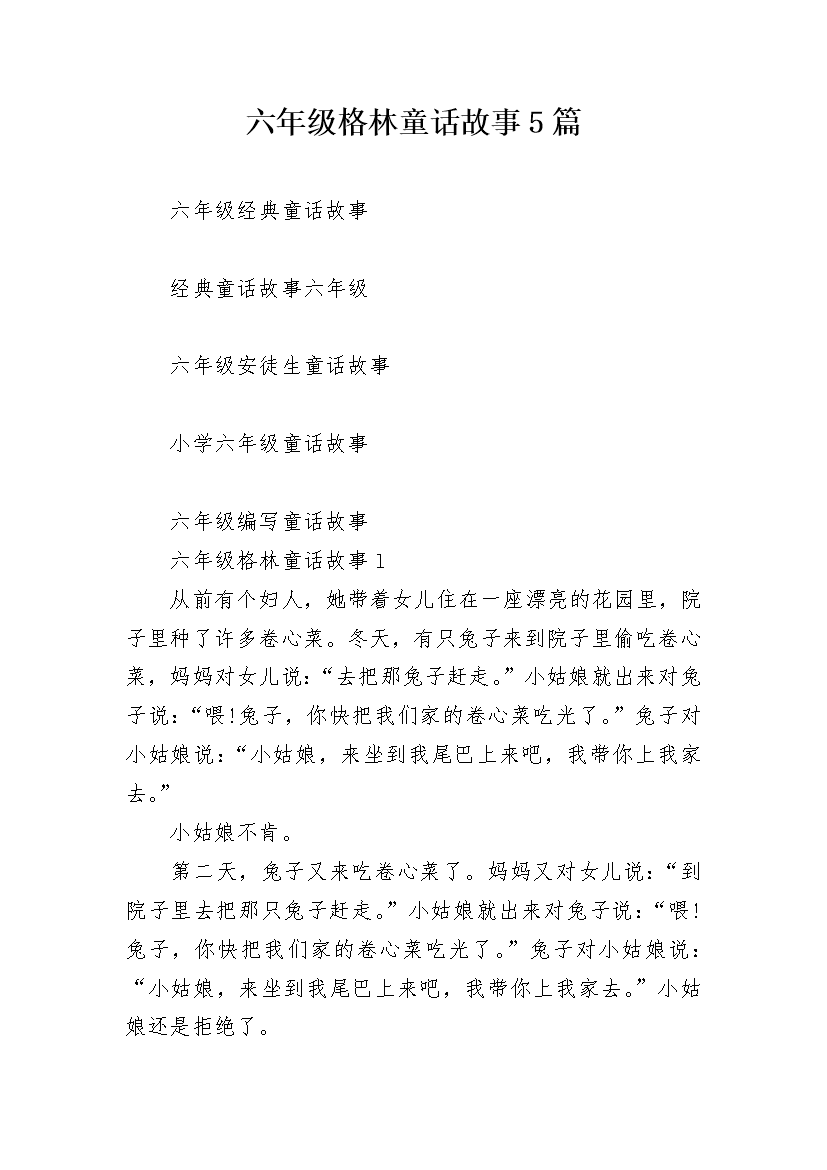 六年级格林童话故事5篇

六年级经典童话故事

经典童话故事六年级

六年级安徒生童话故事

小学六年级童话故事

六年级编写童话故事

六年级格林童话故事1

从前有个妇人，她带着女儿住在一座漂亮的花园里，院子里种了许多卷心菜。冬天，有只兔子来到院子里偷吃卷心菜，妈妈对女儿说：“去把那兔子赶走。”小姑娘就出来对兔子说：“喂!兔子，你快把我们家的卷心菜吃光了。”兔子对小姑娘说：“小姑娘，来坐到我尾巴上来吧，我带你上我家去。”

小姑娘不肯。

第二天，兔子又来吃卷心菜了。妈妈又对女儿说：“到院子里去把那只兔子赶走。”小姑娘就出来对兔子说：“喂!兔子，你快把我们家的卷心菜吃光了。”兔子对小姑娘说：“小姑娘，来坐到我尾巴上来吧，我带你上我家去。”小姑娘还是拒绝了。